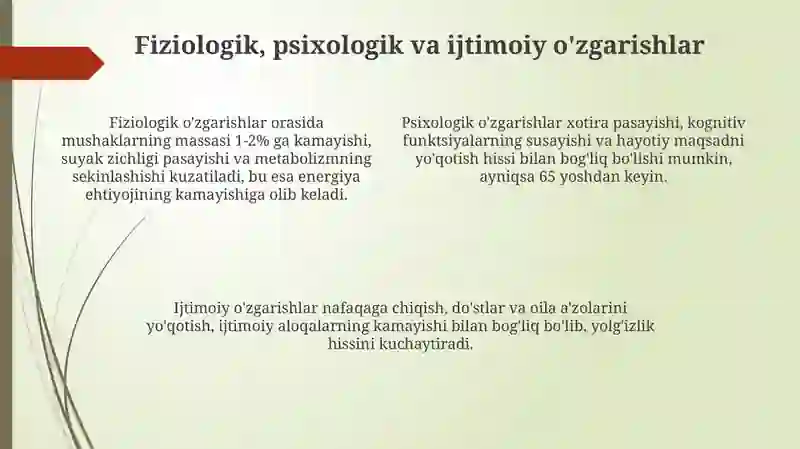 Fiziologik, psixologik va ijtimoiy o'zgarishlar

Fiziologik o'zgarishlar orasida mushaklarning massasi 1-2% ga kamayishi, suyak zichligi pasayishi va metabolizmning sekinlashishi kuzatiladi, bu esa energiya ehtiyojining kamayishiga olib keladi.

Psixologik o'zgarishlar xotira pasayishi, kognitiv funktsiyalarning susayishi va hayotiy maqsadni yo'qotish hissi bilan bog'liq bo'lishi mumkin, ayniqsa 65 yoshdan keyin.

Ijtimoiy o'zgarishlar nafaqaga chiqish, do'stlar va oila a'zolarini yo'qotish, ijtimoiy aloqalarning kamayishi bilan bog'liq bo'lib, yolg'izlik hissini kuchaytiradi.